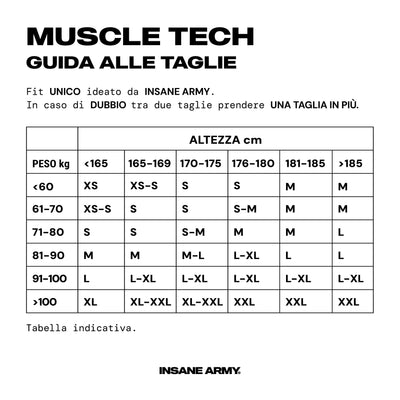 MUSCLE TECH
GUIDA ALLE TAGLIE

Fit UNICO ideato da INSANE ARMY.
In caso di DUBBIO tra due taglie prendere UNA TAGLIA IN PIÙ.

| | ALTEZZA cm | | | | | |
|---|---|---|---|---|---|---|
| PESO kg | <165 | 165-169 | 170-175 | 176-180 | 181-185 | >185 |
| <60 | XS | XS-S | S | S | M | M |
| 61-70 | XS-S | S | S | S-M | M | M |
| 71-80 | S | S | S-M | M | M | L |
| 81-90 | M | M | M-L | L-XL | L | L |
| 91-100 | L | L-XL | L-XL | L-XL | L-XL | L-XL |
| >100 | XL | XL-XXL | XL-XXL | XXL | XXL | XXL |

Tabella indicativa.

INSANE ARMY.